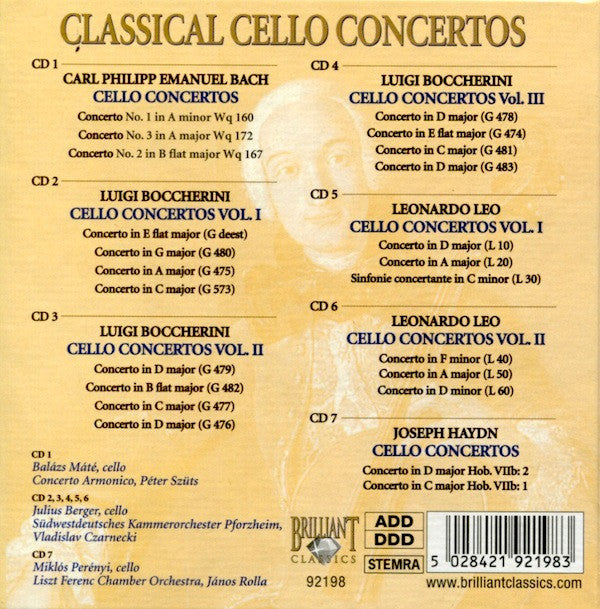 CLASSICAL CELLO CONCERTOS

CD 1

CARL PHILIPP EMANUEL BACH
CELLO CONCERTOS
Concerto No. 1 in A minor Wq 160
Concerto No. 3 in A major Wq 172
Concerto No. 2 in B flat major Wq 167

CD 2

LUIGI BOCCHERINI
CELLO CONCERTOS VOL. I
Concerto in E flat major (G deest)
Concerto in G major (G 480)
Concerto in A major (G 475)
Concerto in C major (G 573)

CD 3

LUIGI BOCCHERINI
CELLO CONCERTOS VOL. II
Concerto in D major (G 479)
Concerto in B flat major (G 482)
Concerto in C major (G 477)
Concerto in D major (G 476)

CD 1
Balázs Máté, cello
Concerto Armonico, Péter Szüts

CD 2, 3, 4, 5, 6
Julius Berger, cello
Südwestdeutsches Kammerorchester Pforzheim,
Vladislav Czarnecki

CD 7
Miklós Perényi, cello
Liszt Ferenc Chamber Orchestra, János Rolla

CD 4

LUIGI BOCCHERINI
CELLO CONCERTOS Vol. III
Concerto in D major (G 478)
Concerto in E flat major (G 474)
Concerto in C major (G 481)
Concerto in D major (G 483)

CD 5

LEONARDO LEO
CELLO CONCERTOS VOL. I
Concerto in D major (L 10)
Concerto in A major (L 20)
Sinfonie concertante in C minor (L 30)

CD 6

LEONARDO LEO
CELLO CONCERTOS VOL. II
Concerto in F minor (L 40)
Concerto in A major (L 50)
Concerto in D minor (L 60)

CD 7

JOSEPH HAYDN
CELLO CONCERTOS
Concerto in D major Hob. VIIb: 2
Concerto in C major Hob. VIIb: 1

BRILLIANT CLASSICS
92198

ADD
DDD
STEMRA

5 028421 921983
www.brilliantclassics.com